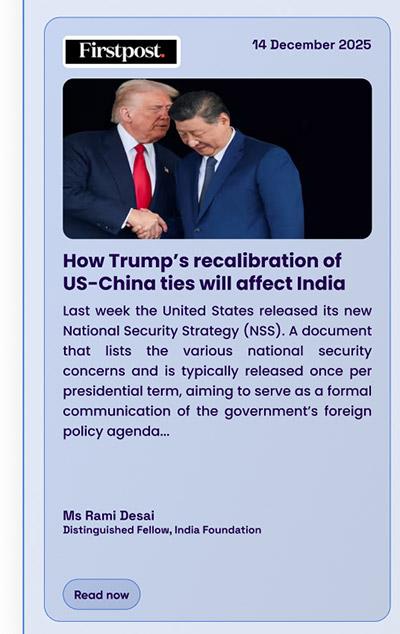 Firstpost.

14 December 2025

How Trump's recalibration of US-China ties will affect India

Last week the United States released its new National Security Strategy (NSS). A document that lists the various national security concerns and is typically released once per presidential term, aiming to serve as a formal communication of the government's foreign policy agenda...

Ms Rami Desai
Distinguished Fellow, India Foundation

Read now